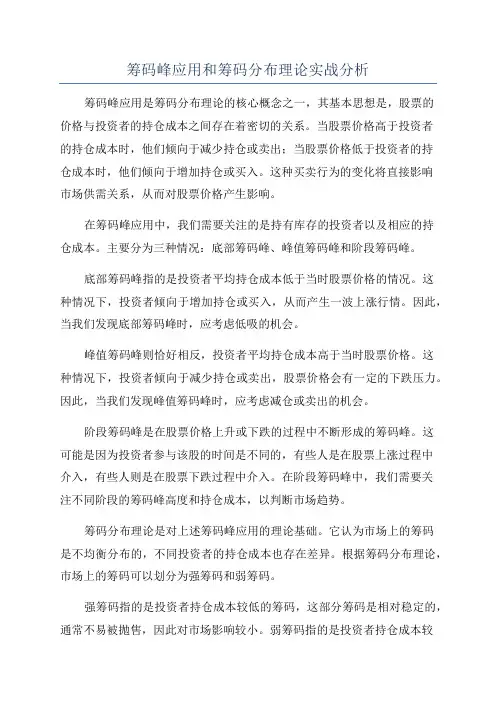 筹码峰应用和筹码分布理论实战分析

筹码峰应用是筹码分布理论的核心概念之一，其基本思想是，股票的价格与投资者的持仓成本之间存在着密切的关系。当股票价格高于投资者的持仓成本时，他们倾向于减少持仓或卖出；当股票价格低于投资者的持仓成本时，他们倾向于增加持仓或买入。这种买卖行为的变化将直接影响市场供需关系，从而对股票价格产生影响。

在筹码峰应用中，我们需要关注的是持有库存的投资者以及相应的持仓成本。主要分为三种情况：底部筹码峰、峰值筹码峰和阶段筹码峰。

底部筹码峰指的是投资者平均持仓成本低于当时股票价格的情况。这种情况下，投资者倾向于增加持仓或买入，从而产生一波上涨行情。因此，当我们发现底部筹码峰时，应考虑低吸的机会。

峰值筹码峰则恰好相反，投资者平均持仓成本高于当时股票价格。这种情况下，投资者倾向于减少持仓或卖出，股票价格会有一定的下跌压力。因此，当我们发现峰值筹码峰时，应考虑减仓或卖出的机会。

阶段筹码峰是在股票价格上升或下跌的过程中不断形成的筹码峰。这可能是因为投资者参与该股的时间是不同的，有些人是在股票上涨过程中介入，有些人则是在股票下跌过程中介入。在阶段筹码峰中，我们需要关注不同阶段的筹码峰高度和持仓成本，以判断市场趋势。

筹码分布理论是对上述筹码峰应用的理论基础。它认为市场上的筹码是不均衡分布的，不同投资者的持仓成本也存在差异。根据筹码分布理论，市场上的筹码可以划分为强筹码和弱筹码。

强筹码指的是投资者持仓成本较低的筹码，这部分筹码是相对稳定的，通常不易被抛售，因此对市场影响较小。弱筹码指的是投资者持仓成本较